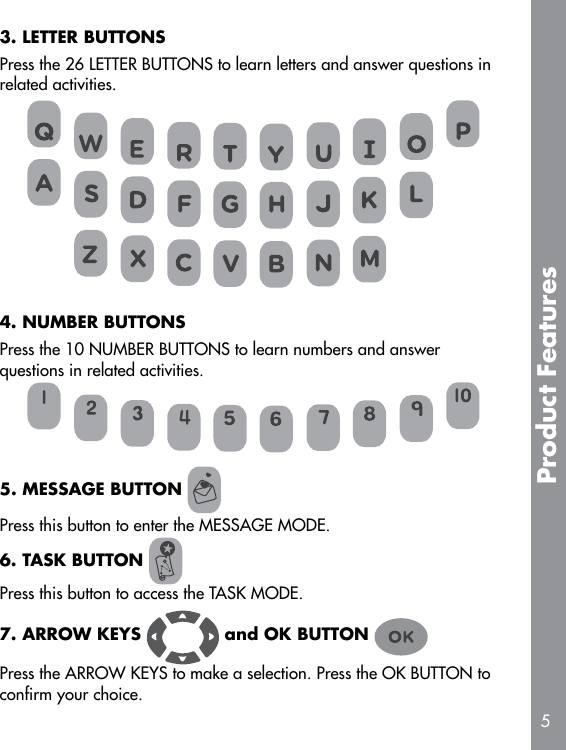 3. LETTER BUTTONS

Press the 26 LETTER BUTTONS to learn letters and answer questions in related activities.

Q W E R T Y U I O P
A S D F G H J K L
Z X C V B N M

4. NUMBER BUTTONS

Press the 10 NUMBER BUTTONS to learn numbers and answer questions in related activities.

1 2 3 4 5 6 7 8 9 10

5. MESSAGE BUTTON

Press this button to enter the MESSAGE MODE.

6. TASK BUTTON

Press this button to access the TASK MODE.

7. ARROW KEYS and OK BUTTON OK

Press the ARROW KEYS to make a selection. Press the OK BUTTON to confirm your choice.

Product Features

5